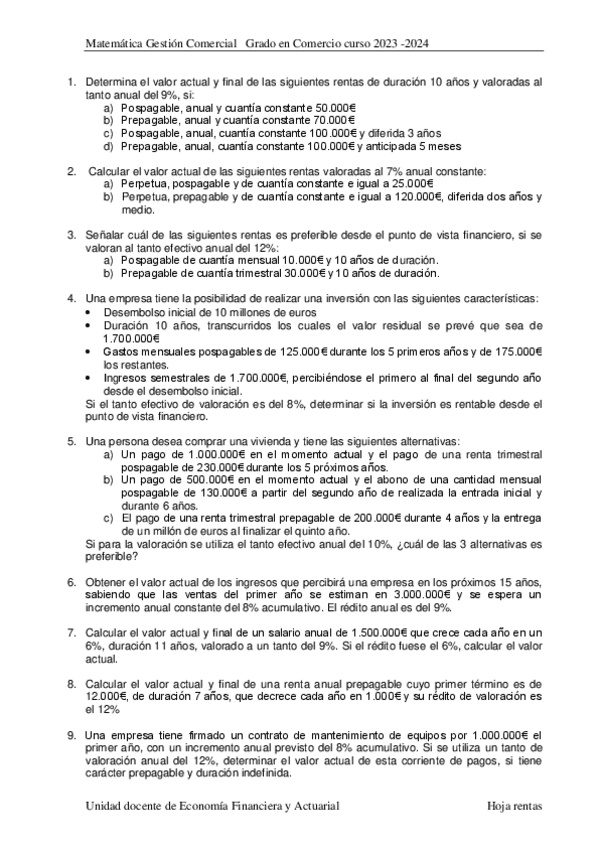 Matemática Gestión Comercial   Grado en Comercio curso 2023 -2024

1. Determina el valor actual y final de las siguientes rentas de duración 10 años y valoradas al tanto anual del 9%, si:
a) Pospagable, anual y cuantía constante 50.000€
b) Prepagable, anual y cuantía constante 70.000€
c) Pospagable, anual, cuantía constante 100.000€ y diferida 3 años
d) Prepagable, anual, cuantía constante 100.000€ y anticipada 5 meses

2. Calcular el valor actual de las siguientes rentas valoradas al 7% anual constante:
a) Perpetua, pospagable y de cuantía constante e igual a 25.000€
b) Perpetua, prepagable y de cuantía constante e igual a 120.000€, diferida dos años y medio.

3. Señalar cuál de las siguientes rentas es preferible desde el punto de vista financiero, si se valoran al tanto efectivo anual del 12%:
a) Pospagable de cuantía mensual 10.000€ y 10 años de duración.
b) Prepagable de cuantía trimestral 30.000€ y 10 años de duración.

4. Una empresa tiene la posibilidad de realizar una inversión con las siguientes características:
• Desembolso inicial de 10 millones de euros
• Duración 10 años, transcurridos los cuales el valor residual se prevé que sea de 1.700.000€
• Gastos mensuales pospagables de 125.000€ durante los 5 primeros años y de 175.000€ los restantes.
• Ingresos semestrales de 1.700.000€, percibiéndose el primero al final del segundo año desde el desembolso inicial.
Si el tanto efectivo de valoración es del 8%, determinar si la inversión es rentable desde el punto de vista financiero.

5. Una persona desea comprar una vivienda y tiene las siguientes alternativas:
a) Un pago de 1.000.000€ en el momento actual y el pago de una renta trimestral pospagable de 230.000€ durante los 5 próximos años.
b) Un pago de 500.000€ en el momento actual y el abono de una cantidad mensual pospagable de 130.000€ a partir del segundo año de realizada la entrada inicial y durante 6 años.
c) El pago de una renta trimestral prepagable de 200.000€ durante 4 años y la entrega de un millón de euros al finalizar el quinto año.
Si para la valoración se utiliza el tanto efectivo anual del 10%, ¿cuál de las 3 alternativas es preferible?

6. Obtener el valor actual de los ingresos que percibirá una empresa en los próximos 15 años, sabiendo que las ventas del primer año se estiman en 3.000.000€ y se espera un incremento anual constante del 8% acumulativo. El rédito anual es del 9%.

7. Calcular el valor actual y final de un salario anual de 1.500.000€ que crece cada año en un 6%, duración 11 años, valorado a un tanto del 9%. Si el rédito fuese el 6%, calcular el valor actual.

8. Calcular el valor actual y final de una renta anual prepagable cuyo primer término es de 12.000€, de duración 7 años, que decrece cada año en 1.000€ y su rédito de valoración es el 12%

9. Una empresa tiene firmado un contrato de mantenimiento de equipos por 1.000.000€ el primer año, con un incremento anual previsto del 8% acumulativo. Si se utiliza un tanto de valoración anual del 12%, determinar el valor actual de esta corriente de pagos, si tiene carácter prepagable y duración indefinida.

Unidad docente de Economía Financiera y Actuarial   Hoja rentas